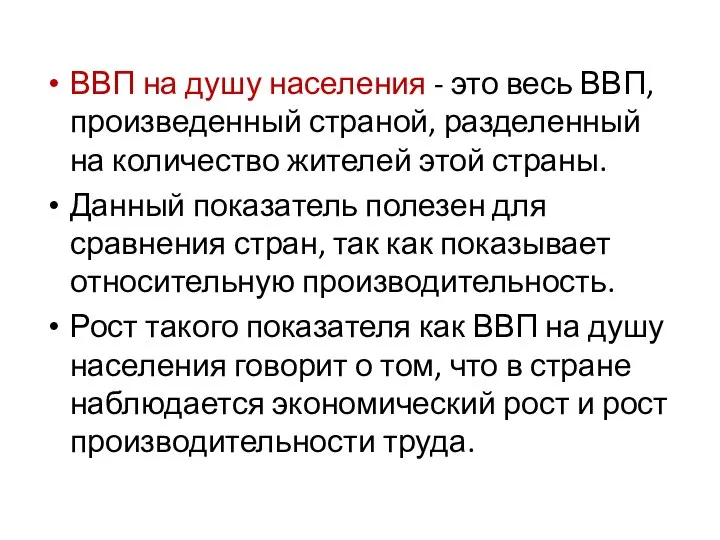 • ВВП на душу населения - это весь ВВП, произведенный страной, разделенный на количество жителей этой страны.

• Данный показатель полезен для сравнения стран, так как показывает относительную производительность.

• Рост такого показателя как ВВП на душу населения говорит о том, что в стране наблюдается экономический рост и рост производительности труда.